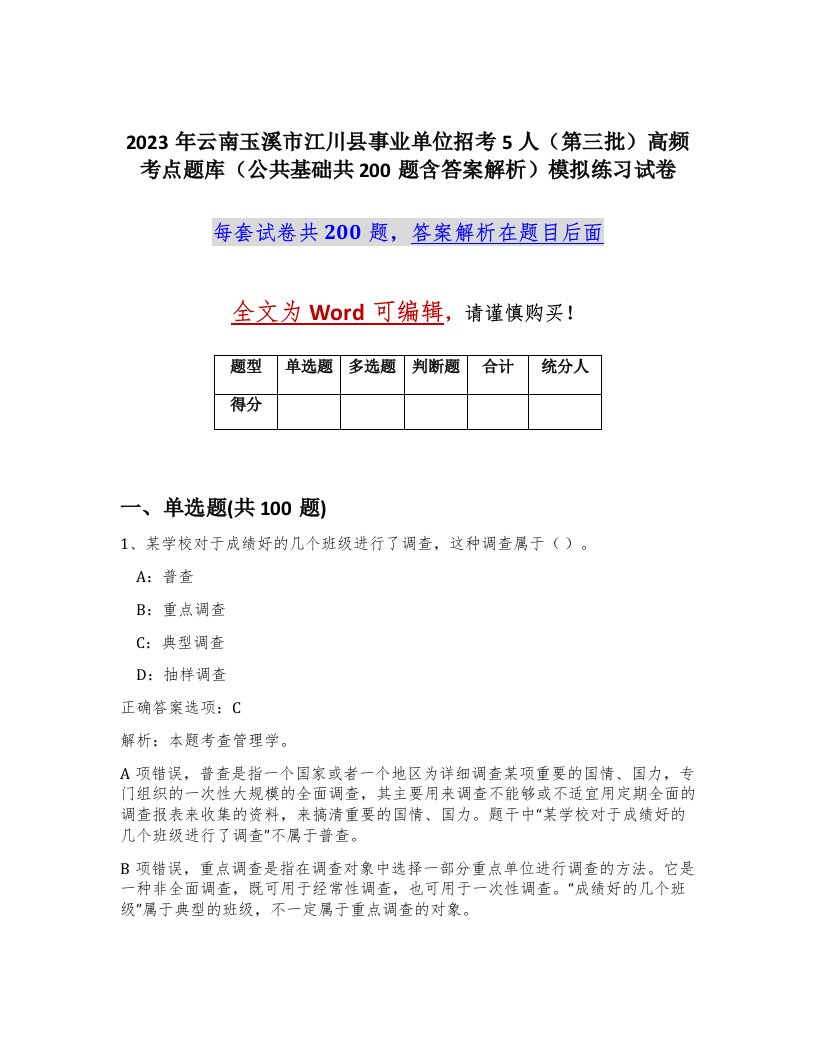 2023 年云南玉溪市江川县事业单位招考 5 人（第三批）高频考点题库（公共基础共 200 题含答案解析）模拟练习试卷

每套试卷共 200 题，答案解析在题目后面

全文为 Word 可编辑，请谨慎购买！

| 题型 | 单选题 | 多选题 | 判断题 | 合计 | 统分人 |
|---|---|---|---|---|---|
| 得分 | | | | | |

一、单选题(共 100 题)

1、某学校对于成绩好的几个班级进行了调查，这种调查属于（ ）。

A：普查

B：重点调查

C：典型调查

D：抽样调查

正确答案选项：C

解析：本题考查管理学。

A 项错误，普查是指一个国家或者一个地区为详细调查某项重要的国情、国力，专门组织的一次性大规模的全面调查，其主要用来调查不能够或不适宜用定期全面的调查报表来收集的资料，来搞清重要的国情、国力。题干中“某学校对于成绩好的几个班级进行了调查”不属于普查。

B 项错误，重点调查是指在调查对象中选择一部分重点单位进行调查的方法。它是一种非全面调查，既可用于经常性调查，也可用于一次性调查。“成绩好的几个班级”属于典型的班级，不一定属于重点调查的对象。